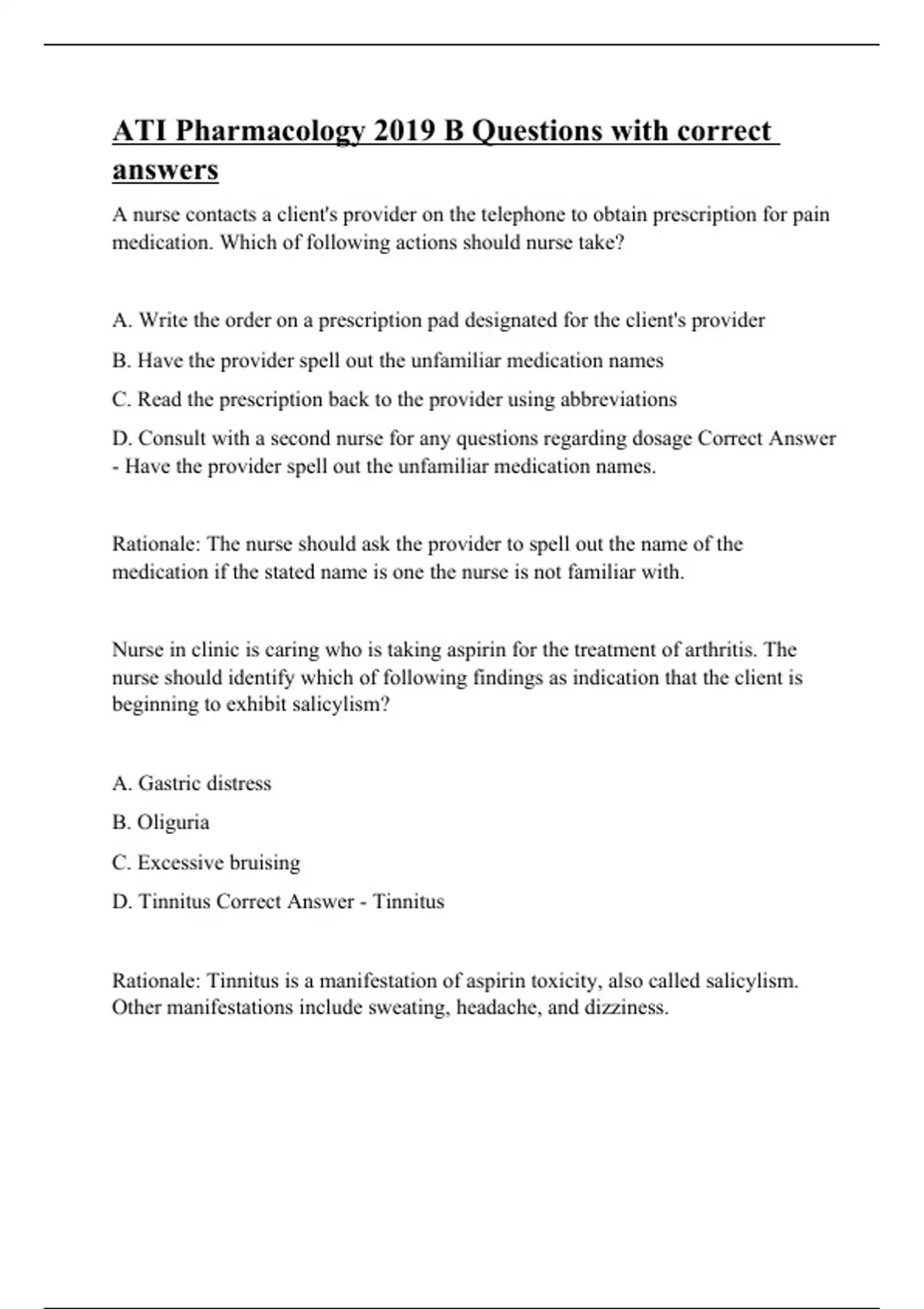 ATI Pharmacology 2019 B Questions with correct answers

A nurse contacts a client's provider on the telephone to obtain prescription for pain medication. Which of following actions should nurse take?

A. Write the order on a prescription pad designated for the client's provider

B. Have the provider spell out the unfamiliar medication names

C. Read the prescription back to the provider using abbreviations

D. Consult with a second nurse for any questions regarding dosage Correct Answer - Have the provider spell out the unfamiliar medication names.

Rationale: The nurse should ask the provider to spell out the name of the medication if the stated name is one the nurse is not familiar with.

Nurse in clinic is caring who is taking aspirin for the treatment of arthritis. The nurse should identify which of following findings as indication that the client is beginning to exhibit salicylism?

A. Gastric distress

B. Oliguria

C. Excessive bruising

D. Tinnitus Correct Answer - Tinnitus

Rationale: Tinnitus is a manifestation of aspirin toxicity, also called salicylism. Other manifestations include sweating, headache, and dizziness.